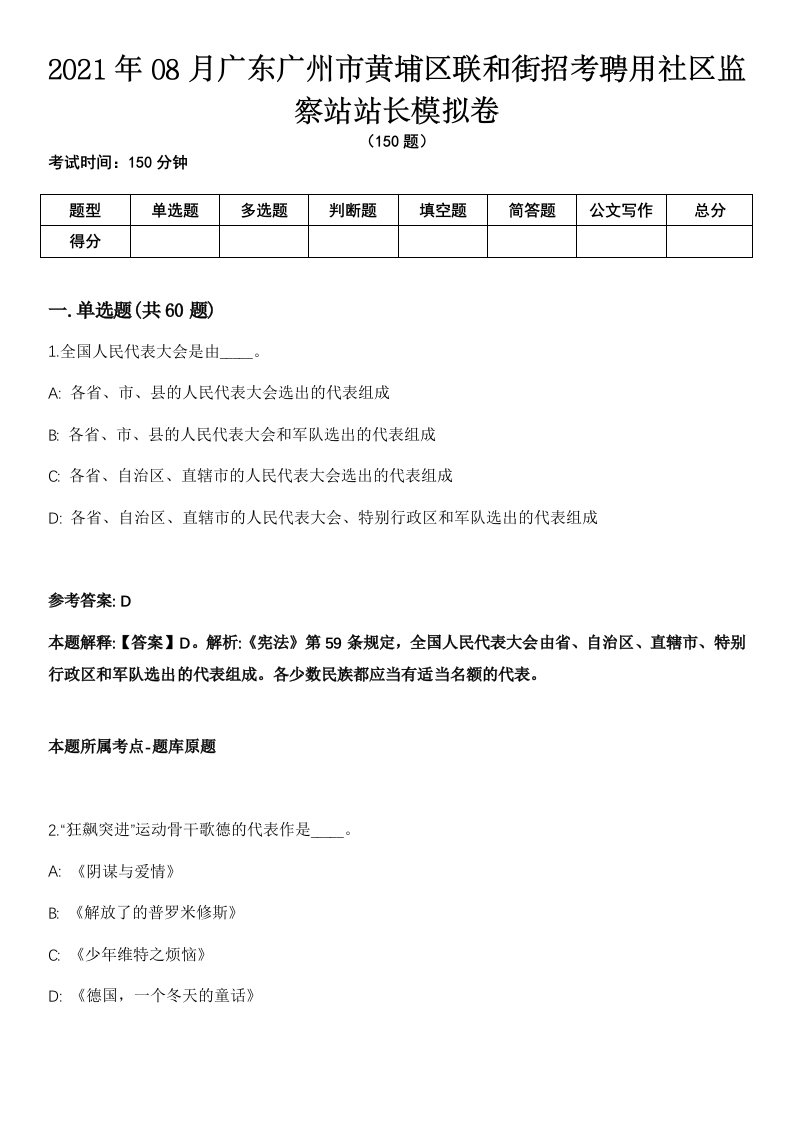 2021年08月广东广州市黄埔区联和街招考聘用社区监察站站长模拟卷

（150题）

考试时间：150分钟

| 题型 | 单选题 | 多选题 | 判断题 | 填空题 | 简答题 | 公文写作 | 总分 |
|---|---|---|---|---|---|---|---|
| 得分 | | | | | | | |

一.单选题(共60题)

1.全国人民代表大会是由____。

A: 各省、市、县的人民代表大会选出的代表组成

B: 各省、市、县的人民代表大会和军队选出的代表组成

C: 各省、自治区、直辖市的人民代表大会选出的代表组成

D: 各省、自治区、直辖市的人民代表大会、特别行政区和军队选出的代表组成

参考答案: D

本题解释:【答案】D。解析:《宪法》第59条规定，全国人民代表大会由省、自治区、直辖市、特别行政区和军队选出的代表组成。各少数民族都应当有适当名额的代表。

本题所属考点-题库原题

2.“狂飙突进”运动骨干歌德的代表作是____。

A: 《阴谋与爱情》

B: 《解放了的普罗米修斯》

C: 《少年维特之烦恼》

D: 《德国，一个冬天的童话》